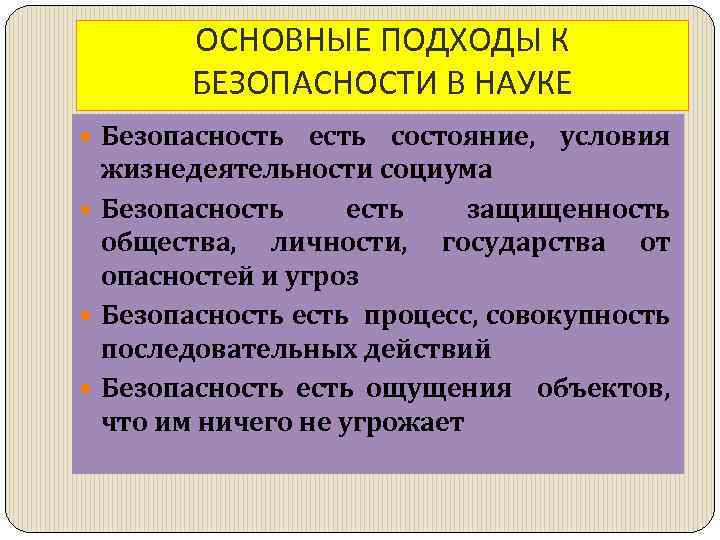 ОСНОВНЫЕ ПОДХОДЫ К БЕЗОПАСНОСТИ В НАУКЕ

Безопасность есть состояние, условия жизнедеятельности социума

Безопасность есть защищенность общества, личности, государства от опасностей и угроз

Безопасность есть процесс, совокупность последовательных действий

Безопасность есть ощущения объектов, что им ничего не угрожает